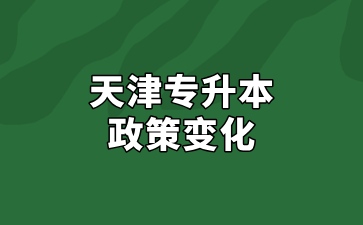 天津专升本
政策变化